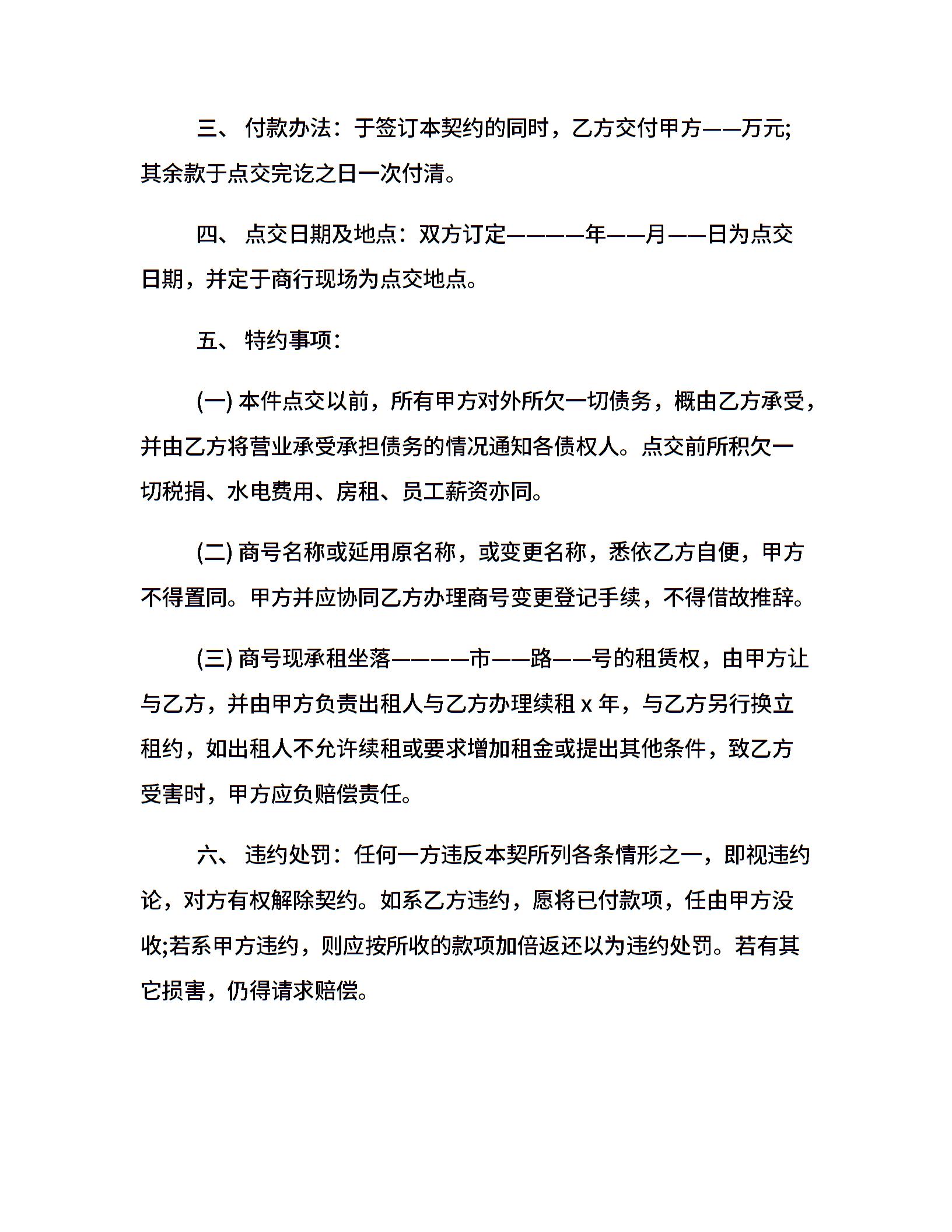 三、 付款办法：于签订本契约的同时，乙方交付甲方——万元;其余款于点交完讫之日一次付清。

四、 点交日期及地点：双方订定————年——月——日为点交日期，并定于商行现场为点交地点。

五、 特约事项：

(一) 本件点交以前，所有甲方对外所欠一切债务，概由乙方承受，并由乙方将营业承受承担债务的情况通知各债权人。点交前所积欠一切税捐、水电费用、房租、员工薪资亦同。

(二) 商号名称或延用原名称，或变更名称，悉依乙方自便，甲方不得置同。甲方并应协同乙方办理商号变更登记手续，不得借故推辞。

(三) 商号现承租坐落————市——路——号的租赁权，由甲方让与乙方，并由甲方负责出租人与乙方办理续租 x 年，与乙方另行换立租约，如出租人不允许续租或要求增加租金或提出其他条件，致乙方受害时，甲方应负赔偿责任。

六、 违约处罚：任何一方违反本契所列各条情形之一，即视违约论，对方有权解除契约。如系乙方违约，愿将已付款项，任由甲方没收;若系甲方违约，则应按所收的款项加倍返还以为违约处罚。若有其它损害，仍得请求赔偿。